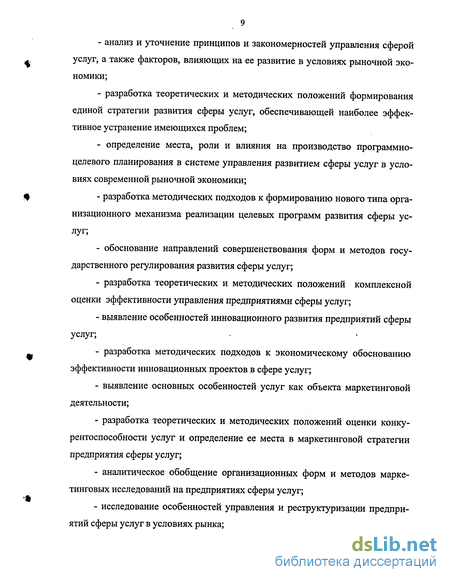 9

- анализ и уточнение принципов и закономерностей управления сферой услуг, а также факторов, влияющих на ее развитие в условиях рыночной экономики;

- разработка теоретических и методических положений формирования единой стратегии развития сферы услуг, обеспечивающей наиболее эффективное устранение имеющихся проблем;

- определение места, роли и влияния на производство программно-целевого планирования в системе управления развитием сферы услуг в условиях современной рыночной экономики;

- разработка методических подходов к формированию нового типа организационного механизма реализации целевых программ развития сферы услуг;

- обоснование направлений совершенствования форм и методов государственного регулирования развития сферы услуг;

- разработка теоретических и методических положений комплексной оценки эффективности управления предприятиями сферы услуг;

- выявление особенностей инновационного развития предприятий сферы услуг;

- разработка методических подходов к экономическому обоснованию эффективности инновационных проектов в сфере услуг;

- выявление основных особенностей услуг как объекта маркетинговой деятельности;

- разработка теоретических и методических положений оценки конкурентоспособности услуг и определение ее места в маркетинговой стратегии предприятия сферы услуг;

- аналитическое обобщение организационных форм и методов маркетинговых исследований на предприятиях сферы услуг;

- исследование особенностей управления и реструктуризации предприятий сферы услуг в условиях рынка;

dsLib.net
библиотека диссертаций